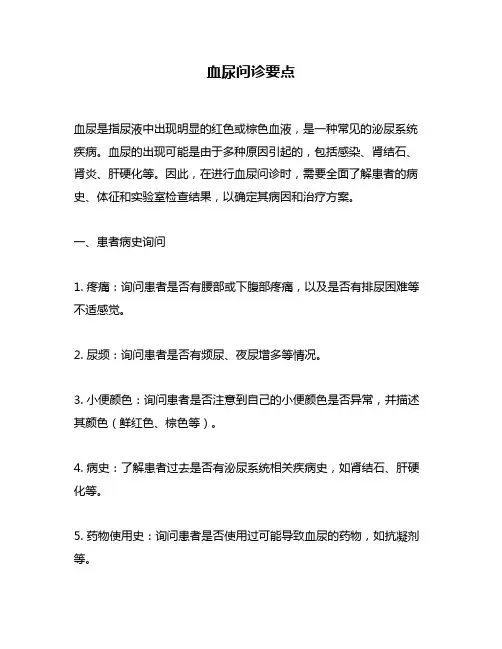 血尿问诊要点

血尿是指尿液中出现明显的红色或棕色血液，是一种常见的泌尿系统疾病。血尿的出现可能是由于多种原因引起的，包括感染、肾结石、肾炎、肝硬化等。因此，在进行血尿问诊时，需要全面了解患者的病史、体征和实验室检查结果，以确定其病因和治疗方案。

一、患者病史询问

1. 疼痛：询问患者是否有腰部或下腹部疼痛，以及是否有排尿困难等不适感觉。

2. 尿频：询问患者是否有频尿、夜尿增多等情况。

3. 小便颜色：询问患者是否注意到自己的小便颜色是否异常，并描述其颜色（鲜红色、棕色等）。

4. 病史：了解患者过去是否有泌尿系统相关疾病史，如肾结石、肝硬化等。

5. 药物使用史：询问患者是否使用过可能导致血尿的药物，如抗凝剂等。